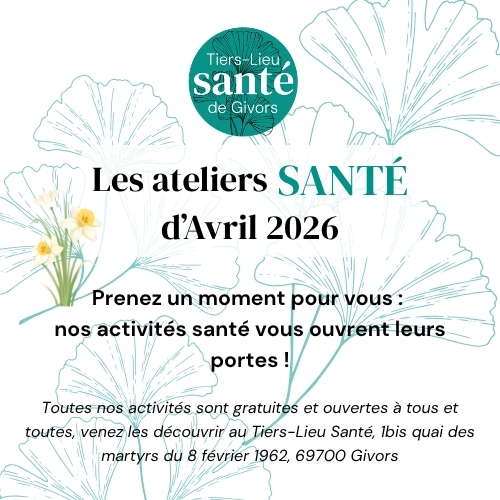 Tiers-Lieu
santé
de Givors

Les ateliers SANTÉ d'Avril 2026

Prenez un moment pour vous : nos activités santé vous ouvrent leurs portes !

Toutes nos activités sont gratuites et ouvertes à tous et toutes, venez les découvrir au Tiers-Lieu Santé, 1bis quai des martyrs du 8 février 1962, 69700 Givors